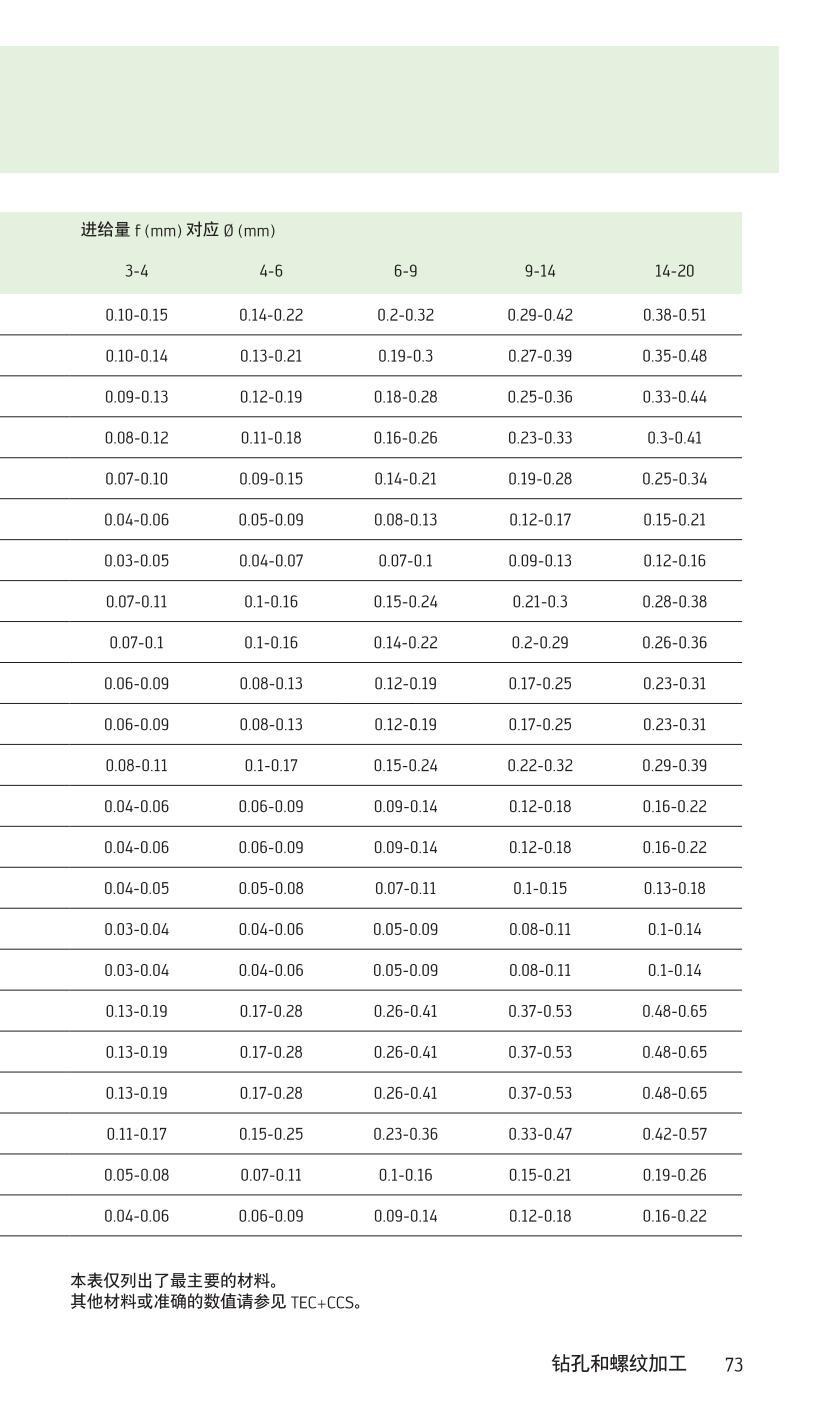 进给量 f (mm) 对应 Ø (mm)

| 3-4 | 4-6 | 6-9 | 9-14 | 14-20 |
|---|---|---|---|---|
| 0.10-0.15 | 0.14-0.22 | 0.2-0.32 | 0.29-0.42 | 0.38-0.51 |
| 0.10-0.14 | 0.13-0.21 | 0.19-0.3 | 0.27-0.39 | 0.35-0.48 |
| 0.09-0.13 | 0.12-0.19 | 0.18-0.28 | 0.25-0.36 | 0.33-0.44 |
| 0.08-0.12 | 0.11-0.18 | 0.16-0.26 | 0.23-0.33 | 0.3-0.41 |
| 0.07-0.10 | 0.09-0.15 | 0.14-0.21 | 0.19-0.28 | 0.25-0.34 |
| 0.04-0.06 | 0.05-0.09 | 0.08-0.13 | 0.12-0.17 | 0.15-0.21 |
| 0.03-0.05 | 0.04-0.07 | 0.07-0.1 | 0.09-0.13 | 0.12-0.16 |
| 0.07-0.11 | 0.1-0.16 | 0.15-0.24 | 0.21-0.3 | 0.28-0.38 |
| 0.07-0.1 | 0.1-0.16 | 0.14-0.22 | 0.2-0.29 | 0.26-0.36 |
| 0.06-0.09 | 0.08-0.13 | 0.12-0.19 | 0.17-0.25 | 0.23-0.31 |
| 0.06-0.09 | 0.08-0.13 | 0.12-0.19 | 0.17-0.25 | 0.23-0.31 |
| 0.08-0.11 | 0.1-0.17 | 0.15-0.24 | 0.22-0.32 | 0.29-0.39 |
| 0.04-0.06 | 0.06-0.09 | 0.09-0.14 | 0.12-0.18 | 0.16-0.22 |
| 0.04-0.06 | 0.06-0.09 | 0.09-0.14 | 0.12-0.18 | 0.16-0.22 |
| 0.04-0.05 | 0.05-0.08 | 0.07-0.11 | 0.1-0.15 | 0.13-0.18 |
| 0.03-0.04 | 0.04-0.06 | 0.05-0.09 | 0.08-0.11 | 0.1-0.14 |
| 0.03-0.04 | 0.04-0.06 | 0.05-0.09 | 0.08-0.11 | 0.1-0.14 |
| 0.13-0.19 | 0.17-0.28 | 0.26-0.41 | 0.37-0.53 | 0.48-0.65 |
| 0.13-0.19 | 0.17-0.28 | 0.26-0.41 | 0.37-0.53 | 0.48-0.65 |
| 0.13-0.19 | 0.17-0.28 | 0.26-0.41 | 0.37-0.53 | 0.48-0.65 |
| 0.11-0.17 | 0.15-0.25 | 0.23-0.36 | 0.33-0.47 | 0.42-0.57 |
| 0.05-0.08 | 0.07-0.11 | 0.1-0.16 | 0.15-0.21 | 0.19-0.26 |
| 0.04-0.06 | 0.06-0.09 | 0.09-0.14 | 0.12-0.18 | 0.16-0.22 |

本表仅列出了最主要的材料。
其他材料或准确的数值请参见 TEC+CCS。

钻孔和螺纹加工 73